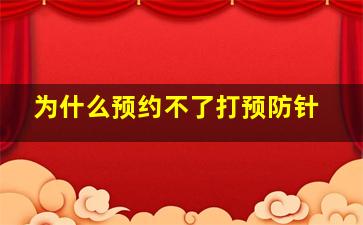 为什么预约不了打预防针